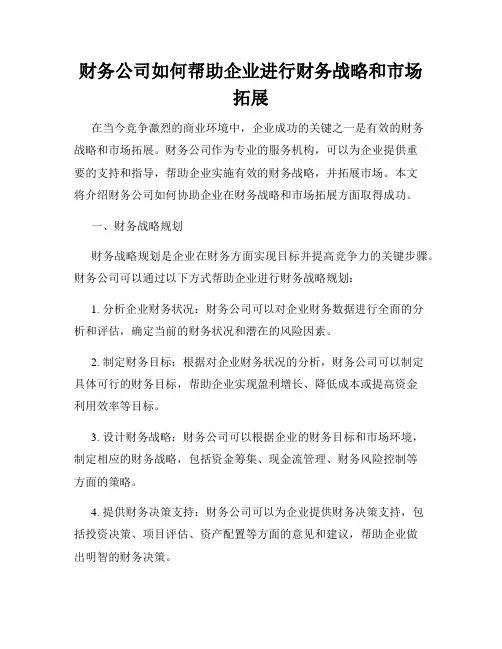 财务公司如何帮助企业进行财务战略和市场拓展

在当今竞争激烈的商业环境中，企业成功的关键之一是有效的财务战略和市场拓展。财务公司作为专业的服务机构，可以为企业提供重要的支持和指导，帮助企业实施有效的财务战略，并拓展市场。本文将介绍财务公司如何协助企业在财务战略和市场拓展方面取得成功。

一、财务战略规划

财务战略规划是企业在财务方面实现目标并提高竞争力的关键步骤。财务公司可以通过以下方式帮助企业进行财务战略规划：

1. 分析企业财务状况：财务公司可以对企业财务数据进行全面的分析和评估，确定当前的财务状况和潜在的风险因素。

2. 制定财务目标：根据对企业财务状况的分析，财务公司可以制定具体可行的财务目标，帮助企业实现盈利增长、降低成本或提高资金利用效率等目标。

3. 设计财务战略：财务公司可以根据企业的财务目标和市场环境，制定相应的财务战略，包括资金筹集、现金流管理、财务风险控制等方面的策略。

4. 提供财务决策支持：财务公司可以为企业提供财务决策支持，包括投资决策、项目评估、资产配置等方面的意见和建议，帮助企业做出明智的财务决策。